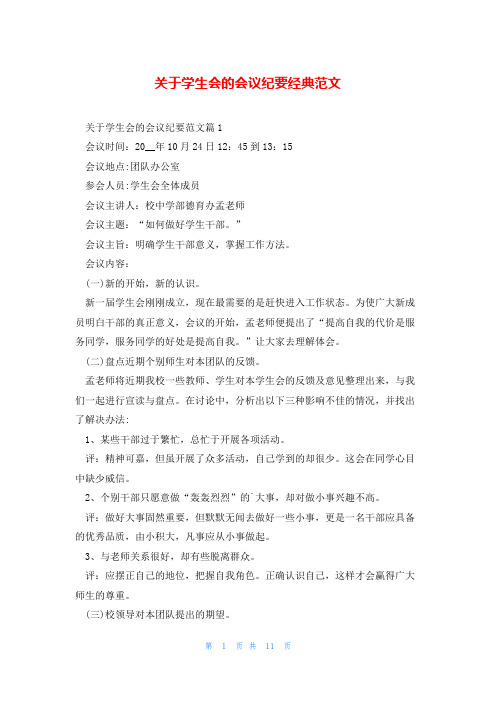 关于学生会的会议纪要经典范文

关于学生会的会议纪要范文篇1

会议时间：20__年10月24日12：45到13：15

会议地点:团队办公室

参会人员:学生会全体成员

会议主讲人：校中学部德育办孟老师

会议主题：“如何做好学生干部。”

会议主旨：明确学生干部意义，掌握工作方法。

会议内容：

(一)新的开始，新的认识。

新一届学生会刚刚成立，现在最需要的是赶快进入工作状态。为使广大新成员明白干部的真正意义，会议的开始，孟老师便提出了“提高自我的代价是服务同学，服务同学的好处是提高自我。”让大家去理解体会。

(二)盘点近期个别师生对本团队的反馈。

孟老师将近期我校一些教师、学生对本学生会的反馈及意见整理出来，与我们一起进行宣读与盘点。在讨论中，分析出以下三种影响不佳的情况，并找出了解决办法:

1、某些干部过于繁忙，总忙于开展各项活动。

评：精神可嘉，但虽开展了众多活动，自己学到的却很少。这会在同学心目中缺少威信。

2、个别干部只愿意做“轰轰烈烈”的`大事，却对做小事兴趣不高。

评：做好大事固然重要，但默默无闻去做好一些小事，更是一名干部应具备的优秀品质，由小积大，凡事应从小事做起。

3、与老师关系很好，却有些脱离群众。

评：应摆正自己的地位，把握自我角色。正确认识自己，这样才会赢得广大师生的尊重。

(三)校领导对本团队提出的期望。

第 1 页 共 11 页